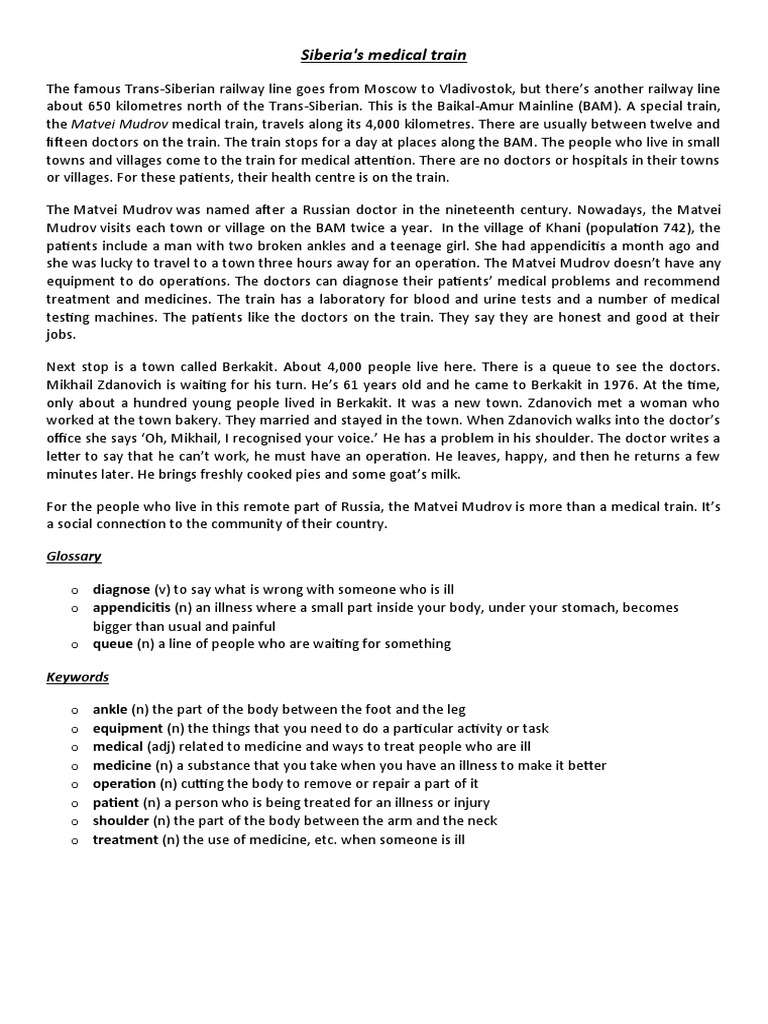 Siberia's medical train

The famous Trans-Siberian railway line goes from Moscow to Vladivostok, but there's another railway line about 650 kilometres north of the Trans-Siberian. This is the Baikal-Amur Mainline (BAM). A special train, the Matvei Mudrov medical train, travels along its 4,000 kilometres. There are usually between twelve and fifteen doctors on the train. The train stops for a day at places along the BAM. The people who live in small towns and villages come to the train for medical attention. There are no doctors or hospitals in their towns or villages. For these patients, their health centre is on the train.

The Matvei Mudrov was named after a Russian doctor in the nineteenth century. Nowadays, the Matvei Mudrov visits each town or village on the BAM twice a year. In the village of Khani (population 742), the patients include a man with two broken ankles and a teenage girl. She had appendicitis a month ago and she was lucky to travel to a town three hours away for an operation. The Matvei Mudrov doesn't have any equipment to do operations. The doctors can diagnose their patients' medical problems and recommend treatment and medicines. The train has a laboratory for blood and urine tests and a number of medical testing machines. The patients like the doctors on the train. They say they are honest and good at their jobs.

Next stop is a town called Berkakit. About 4,000 people live here. There is a queue to see the doctors. Mikhail Zdanovich is waiting for his turn. He's 61 years old and he came to Berkakit in 1976. At the time, only about a hundred young people lived in Berkakit. It was a new town. Zdanovich met a woman who worked at the town bakery. They married and stayed in the town. When Zdanovich walks into the doctor's office she says 'Oh, Mikhail, I recognised your voice.' He has a problem in his shoulder. The doctor writes a letter to say that he can't work, he must have an operation. He leaves, happy, and then he returns a few minutes later. He brings freshly cooked pies and some goat's milk.

For the people who live in this remote part of Russia, the Matvei Mudrov is more than a medical train. It's a social connection to the community of their country.

Glossary

o diagnose (v) to say what is wrong with someone who is ill
o appendicitis (n) an illness where a small part inside your body, under your stomach, becomes bigger than usual and painful
o queue (n) a line of people who are waiting for something

Keywords

o ankle (n) the part of the body between the foot and the leg
o equipment (n) the things that you need to do a particular activity or task
o medical (adj) related to medicine and ways to treat people who are ill
o medicine (n) a substance that you take when you have an illness to make it better
o operation (n) cutting the body to remove or repair a part of it
o patient (n) a person who is being treated for an illness or injury
o shoulder (n) the part of the body between the arm and the neck
o treatment (n) the use of medicine, etc. when someone is ill